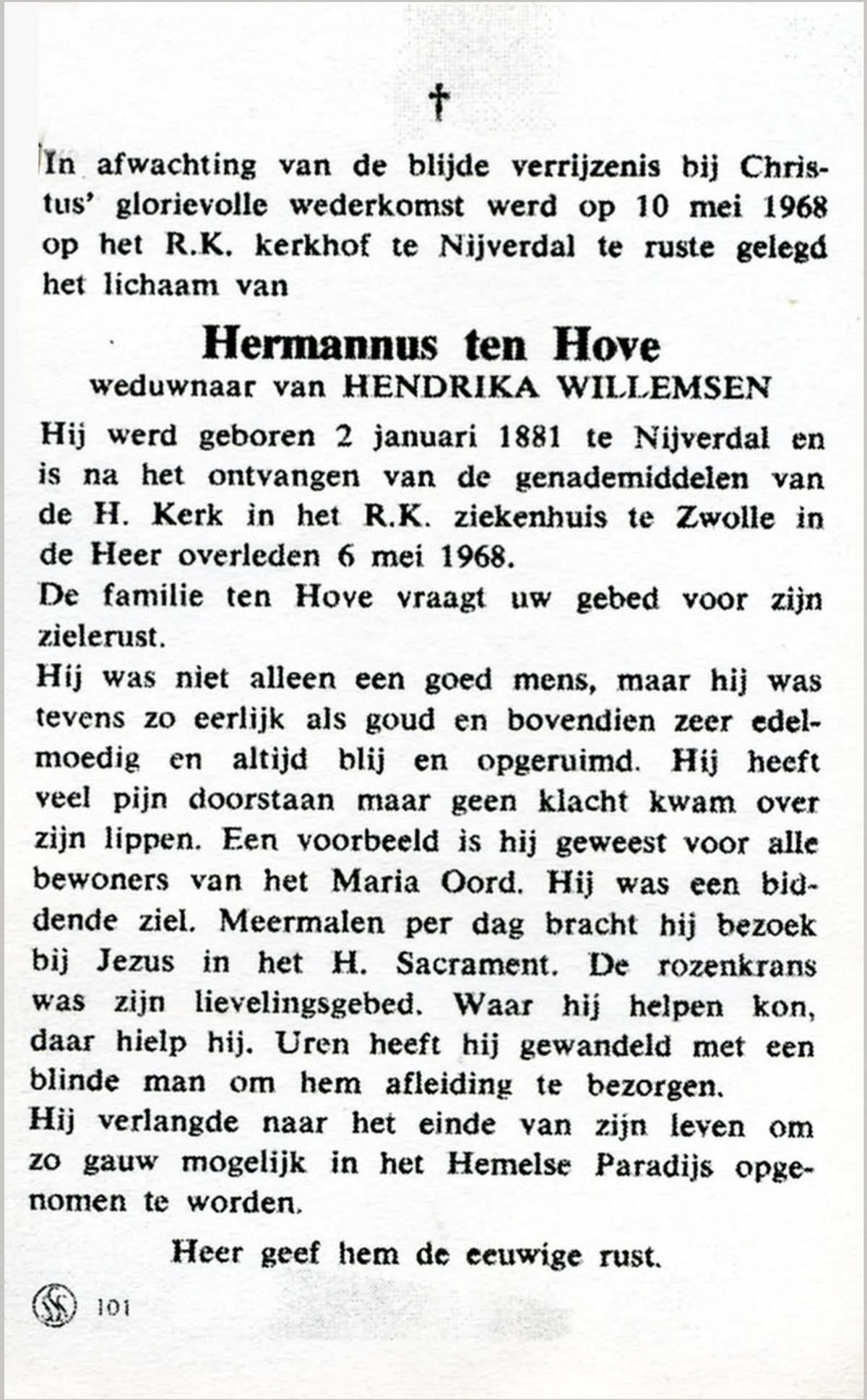 †

In afwachting van de blijde verrijzenis bij Christus' glorievolle wederkomst werd op 10 mei 1968 op het R.K. kerkhof te Nijverdal te ruste gelegd het lichaam van

Hermannus ten Hove
weduwnaar van HENDRIKA WILLEMSEN

Hij werd geboren 2 januari 1881 te Nijverdal en is na het ontvangen van de genademiddelen van de H. Kerk in het R.K. ziekenhuis te Zwolle in de Heer overleden 6 mei 1968.
De familie ten Hove vraagt uw gebed voor zijn zielerust.
Hij was niet alleen een goed mens, maar hij was tevens zo eerlijk als goud en bovendien zeer edelmoedig en altijd blij en opgeruimd. Hij heeft veel pijn doorstaan maar geen klacht kwam over zijn lippen. Een voorbeeld is hij geweest voor alle bewoners van het Maria Oord. Hij was een biddende ziel. Meermalen per dag bracht hij bezoek bij Jezus in het H. Sacrament. De rozenkrans was zijn lievelingsgebed. Waar hij helpen kon, daar hielp hij. Uren heeft hij gewandeld met een blinde man om hem afleiding te bezorgen.
Hij verlangde naar het einde van zijn leven om zo gauw mogelijk in het Hemelse Paradijs opgenomen te worden.

Heer geef hem de eeuwige rust.

101